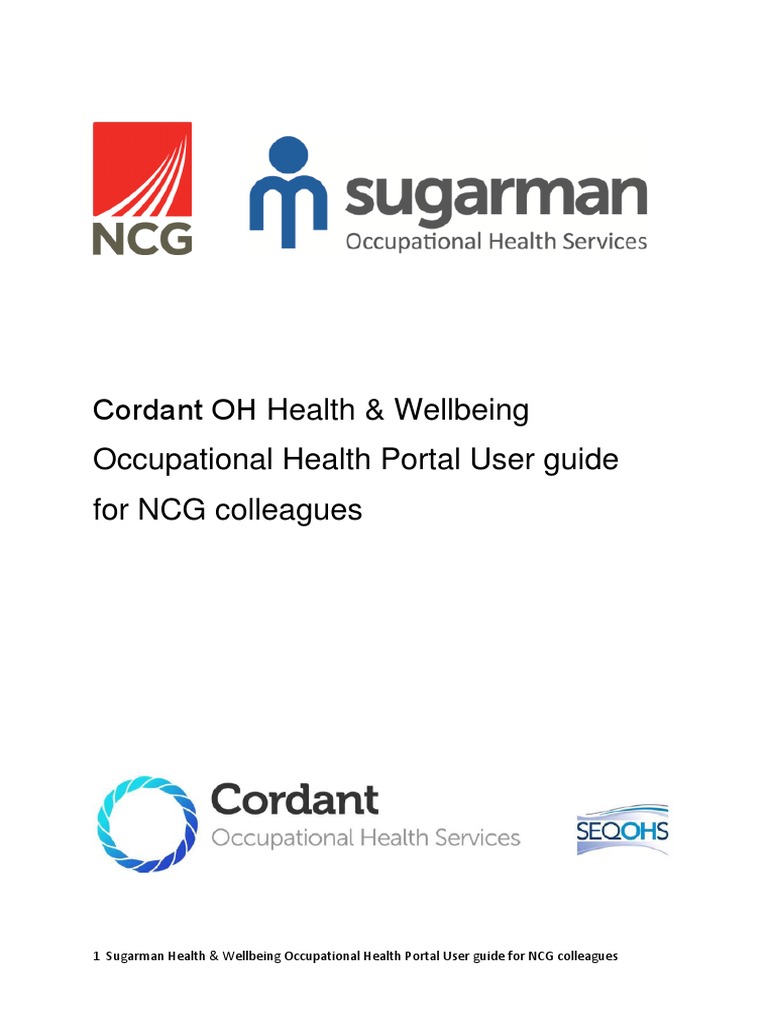 NCG

sugarman
Occupational Health Services

Cordant OH Health & Wellbeing Occupational Health Portal User guide for NCG colleagues

Cordant
Occupational Health Services

SEQOHS

1 Sugarman Health & Wellbeing Occupational Health Portal User guide for NCG colleagues